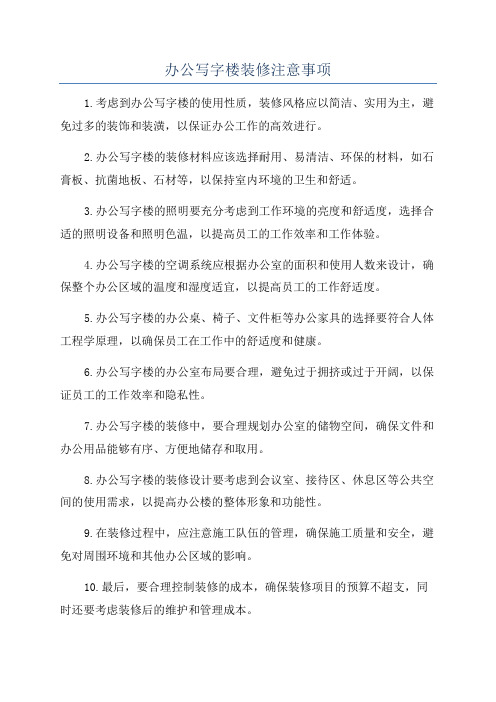 办公写字楼装修注意事项

1.考虑到办公写字楼的使用性质，装修风格应以简洁、实用为主，避免过多的装饰和装潢，以保证办公工作的高效进行。

2.办公写字楼的装修材料应该选择耐用、易清洁、环保的材料，如石膏板、抗菌地板、石材等，以保持室内环境的卫生和舒适。

3.办公写字楼的照明要充分考虑到工作环境的亮度和舒适度，选择合适的照明设备和照明色温，以提高员工的工作效率和工作体验。

4.办公写字楼的空调系统应根据办公室的面积和使用人数来设计，确保整个办公区域的温度和湿度适宜，以提高员工的工作舒适度。

5.办公写字楼的办公桌、椅子、文件柜等办公家具的选择要符合人体工程学原理，以确保员工在工作中的舒适度和健康。

6.办公写字楼的办公室布局要合理，避免过于拥挤或过于开阔，以保证员工的工作效率和隐私性。

7.办公写字楼的装修中，要合理规划办公室的储物空间，确保文件和办公用品能够有序、方便地储存和取用。

8.办公写字楼的装修设计要考虑到会议室、接待区、休息区等公共空间的使用需求，以提高办公楼的整体形象和功能性。

9.在装修过程中，应注意施工队伍的管理，确保施工质量和安全，避免对周围环境和其他办公区域的影响。

10.最后，要合理控制装修的成本，确保装修项目的预算不超支，同时还要考虑装修后的维护和管理成本。